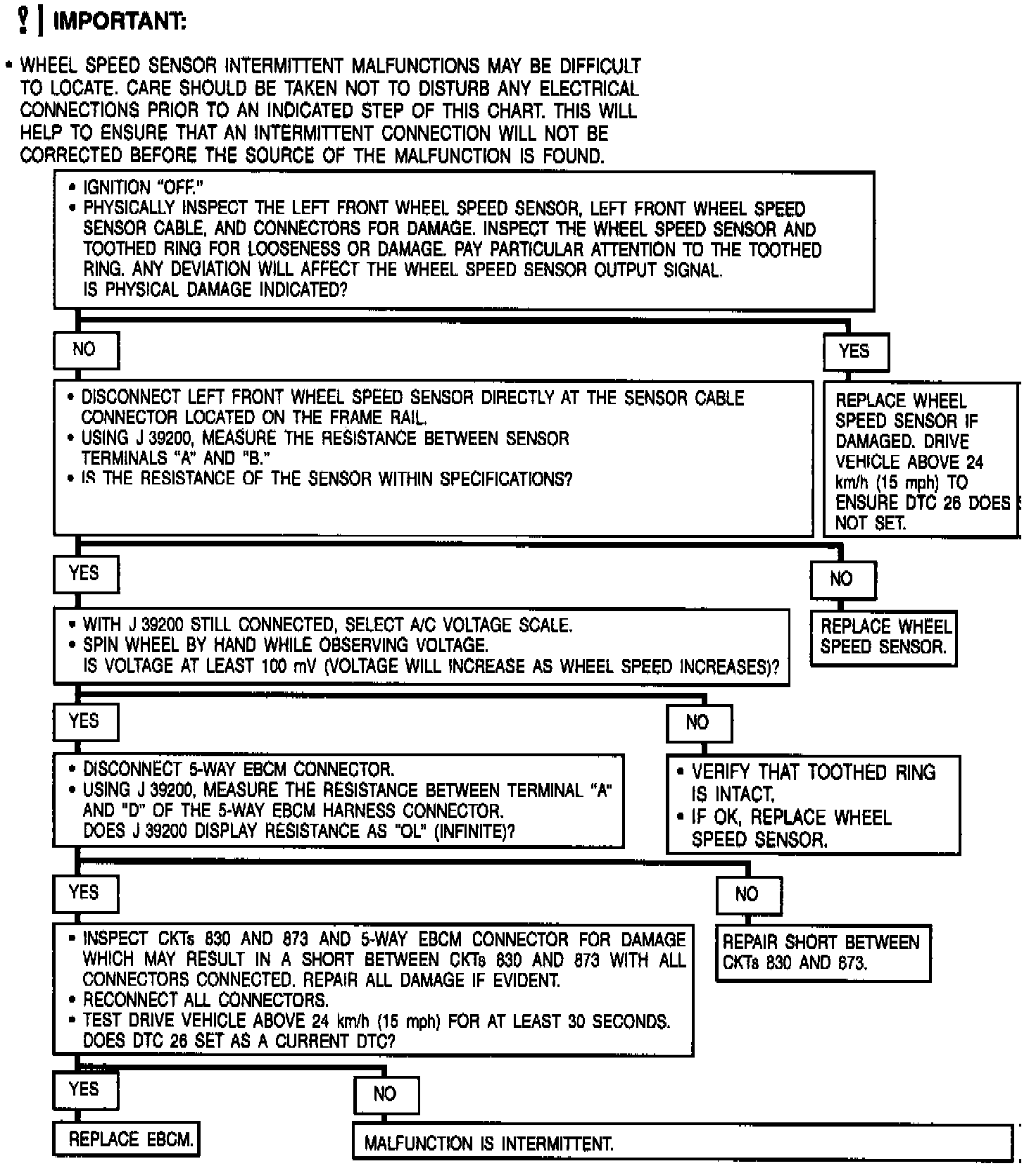 ! | IMPORTANT:

• WHEEL SPEED SENSOR INTERMITTENT MALFUNCTIONS MAY BE DIFFICULT TO LOCATE. CARE SHOULD BE TAKEN NOT TO DISTURB ANY ELECTRICAL CONNECTIONS PRIOR TO AN INDICATED STEP OF THIS CHART. THIS WILL HELP TO ENSURE THAT AN INTERMITTENT CONNECTION WILL NOT BE CORRECTED BEFORE THE SOURCE OF THE MALFUNCTION IS FOUND.

• IGNITION "OFF."
• PHYSICALLY INSPECT THE LEFT FRONT WHEEL SPEED SENSOR, LEFT FRONT WHEEL SPEED SENSOR CABLE, AND CONNECTORS FOR DAMAGE. INSPECT THE WHEEL SPEED SENSOR AND TOOTHED RING FOR LOOSENESS OR DAMAGE. PAY PARTICULAR ATTENTION TO THE TOOTHED RING. ANY DEVIATION WILL AFFECT THE WHEEL SPEED SENSOR OUTPUT SIGNAL.
IS PHYSICAL DAMAGE INDICATED?

NO

YES

• DISCONNECT LEFT FRONT WHEEL SPEED SENSOR DIRECTLY AT THE SENSOR CABLE CONNECTOR LOCATED ON THE FRAME RAIL.
• USING J 39200, MEASURE THE RESISTANCE BETWEEN SENSOR TERMINALS "A" AND "B."
• IS THE RESISTANCE OF THE SENSOR WITHIN SPECIFICATIONS?

REPLACE WHEEL SPEED SENSOR IF DAMAGED. DRIVE VEHICLE ABOVE 24 km/h (15 mph) TO ENSURE DTC 26 DOES NOT SET.

YES

NO

• WITH J 39200 STILL CONNECTED, SELECT A/C VOLTAGE SCALE.
• SPIN WHEEL BY HAND WHILE OBSERVING VOLTAGE.
IS VOLTAGE AT LEAST 100 mV (VOLTAGE WILL INCREASE AS WHEEL SPEED INCREASES)?

REPLACE WHEEL SPEED SENSOR.

YES

NO

• DISCONNECT 5-WAY EBCM CONNECTOR.
• USING J 39200, MEASURE THE RESISTANCE BETWEEN TERMINAL "A" AND "D" OF THE 5-WAY EBCM HARNESS CONNECTOR.
DOES J 39200 DISPLAY RESISTANCE AS "OL" (INFINITE)?

• VERIFY THAT TOOTHED RING IS INTACT.
• IF OK, REPLACE WHEEL SPEED SENSOR.

YES

NO

• INSPECT CKTs 830 AND 873 AND 5-WAY EBCM CONNECTOR FOR DAMAGE WHICH MAY RESULT IN A SHORT BETWEEN CKTs 830 AND 873 WITH ALL CONNECTORS CONNECTED. REPAIR ALL DAMAGE IF EVIDENT.
• RECONNECT ALL CONNECTORS.
• TEST DRIVE VEHICLE ABOVE 24 km/h (15 mph) FOR AT LEAST 30 SECONDS.
DOES DTC 26 SET AS A CURRENT DTC?

REPAIR SHORT BETWEEN CKTs 830 AND 873.

YES

NO

REPLACE EBCM.

MALFUNCTION IS INTERMITTENT.